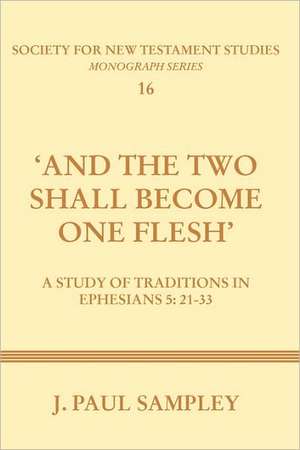 SOCIETY FOR NEW TESTAMENT STUDIES
MONOGRAPH SERIES
16

'AND THE TWO SHALL BECOME ONE FLESH'

A STUDY OF TRADITIONS IN EPHESIANS 5: 21-33

J. PAUL SAMPLEY